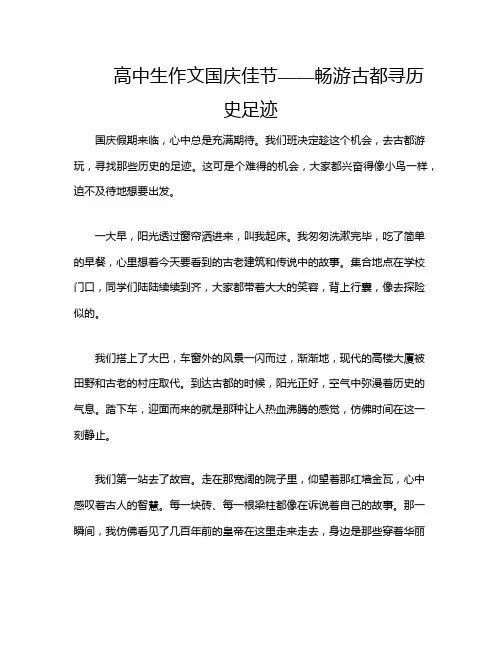 高中生作文国庆佳节——畅游古都寻历史足迹

国庆假期来临，心中总是充满期待。我们班决定趁这个机会，去古都游玩，寻找那些历史的足迹。这可是个难得的机会，大家都兴奋得像小鸟一样，迫不及待地想要出发。

一大早，阳光透过窗帘洒进来，叫我起床。我匆匆洗漱完毕，吃了简单的早餐，心里想着今天要看到的古老建筑和传说中的故事。集合地点在学校门口，同学们陆陆续续到齐，大家都带着大大的笑容，背上行囊，像去探险似的。

我们搭上了大巴，车窗外的风景一闪而过，渐渐地，现代的高楼大厦被田野和古老的村庄取代。到达古都的时候，阳光正好，空气中弥漫着历史的气息。踏下车，迎面而来的就是那种让人热血沸腾的感觉，仿佛时间在这一刻静止。

我们第一站去了故宫。走在那宽阔的院子里，仰望着那红墙金瓦，心中感叹着古人的智慧。每一块砖、每一根梁柱都像在诉说着自己的故事。那一瞬间，我仿佛看见了几百年前的皇帝在这里走来走去，身边是那些穿着华丽